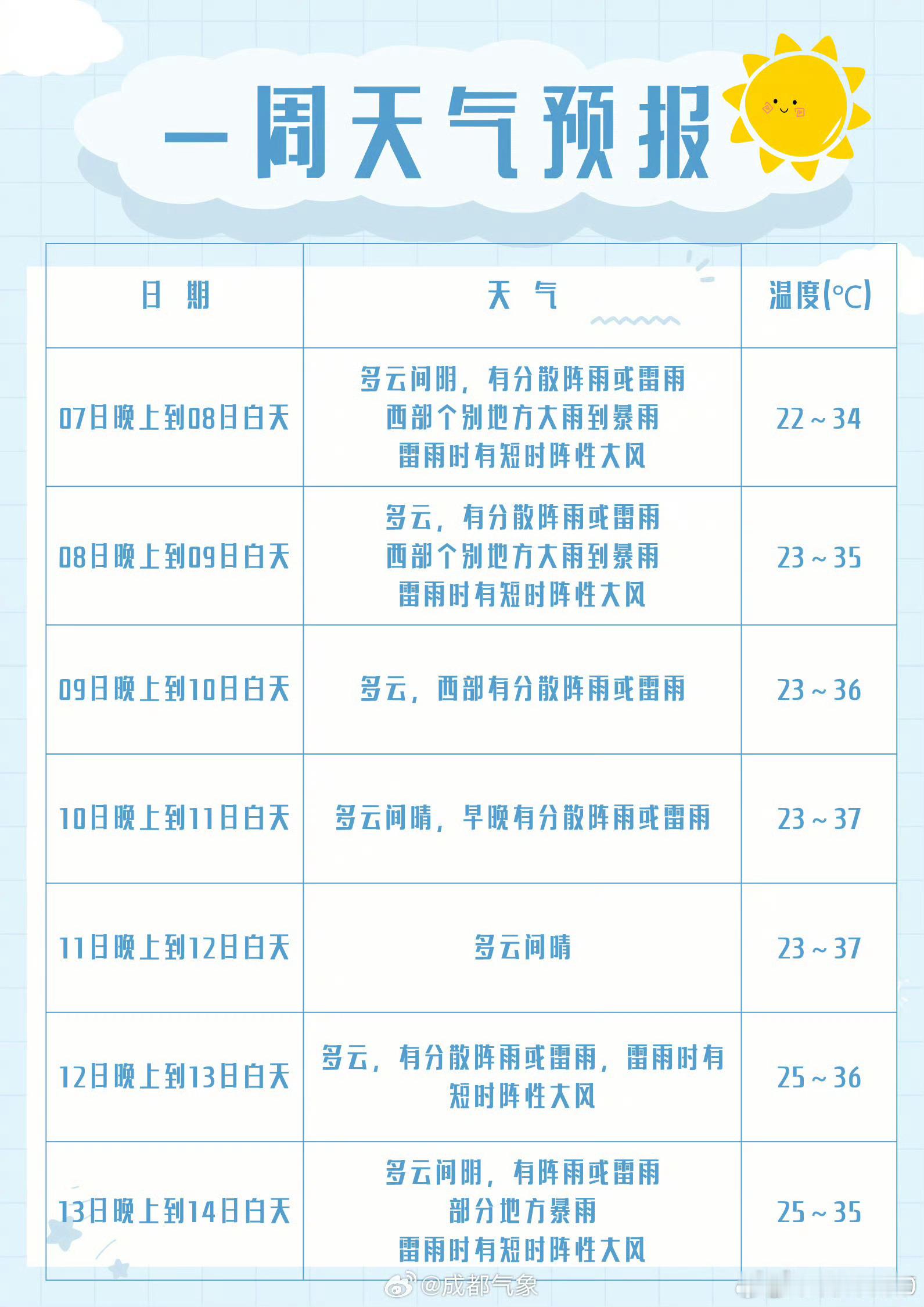 一周天气预报

| 日 期 | 天 气 | 温度(℃) |
|---|---|---|
| 07日晚上到08日白天 | 多云间阴，有分散阵雨或雷雨 西部个别地方大雨到暴雨 雷雨时有短时阵性大风 | 22～34 |
| 08日晚上到09日白天 | 多云，有分散阵雨或雷雨 西部个别地方大雨到暴雨 雷雨时有短时阵性大风 | 23～35 |
| 09日晚上到10日白天 | 多云，西部有分散阵雨或雷雨 | 23～36 |
| 10日晚上到11日白天 | 多云间晴，早晚有分散阵雨或雷雨 | 23～37 |
| 11日晚上到12日白天 | 多云间晴 | 23～37 |
| 12日晚上到13日白天 | 多云，有分散阵雨或雷雨，雷雨时有短时阵性大风 | 25～36 |
| 13日晚上到14日白天 | 多云间阴，有阵雨或雷雨 部分地方暴雨 雷雨时有短时阵性大风 | 25～35 |

@成都气象